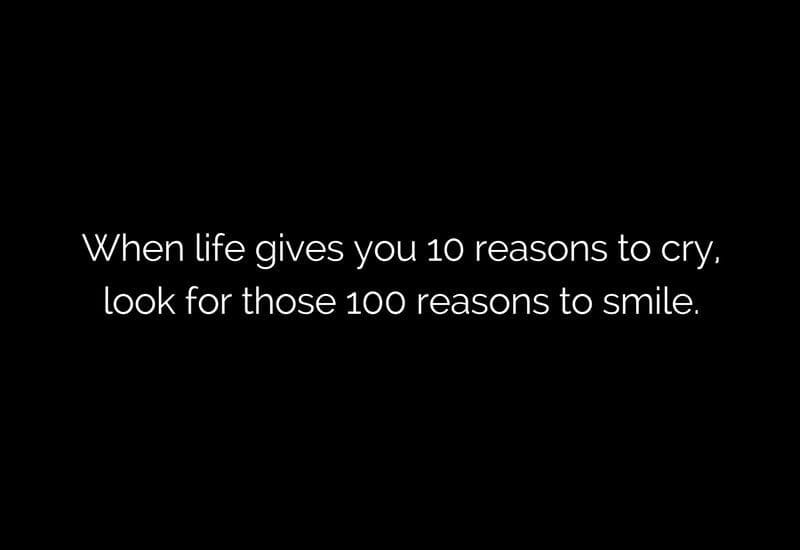 When life gives you 10 reasons to cry, look for those 100 reasons to smile.